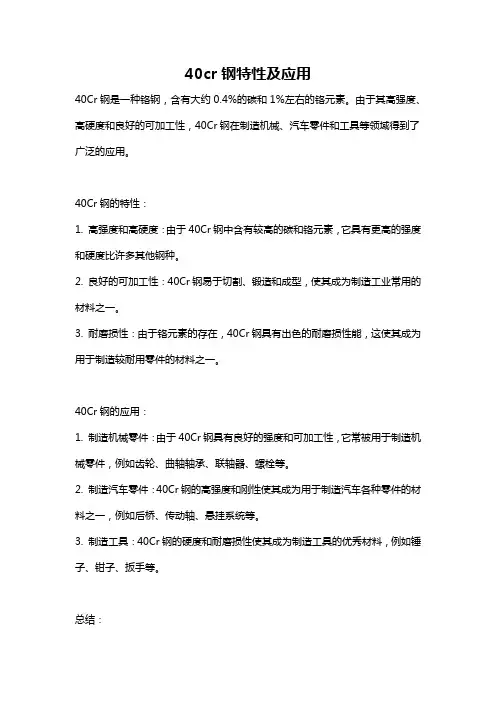 40cr 钢特性及应用

40Cr 钢是一种铬钢，含有大约 0.4%的碳和 1%左右的铬元素。由于其高强度、高硬度和良好的可加工性，40Cr 钢在制造机械、汽车零件和工具等领域得到了广泛的应用。

40Cr 钢的特性：

1. 高强度和高硬度：由于 40Cr 钢中含有较高的碳和铬元素，它具有更高的强度和硬度比许多其他钢种。

2. 良好的可加工性：40Cr 钢易于切割、锻造和成型，使其成为制造工业常用的材料之一。

3. 耐磨损性：由于铬元素的存在，40Cr 钢具有出色的耐磨损性能，这使其成为用于制造较耐用零件的材料之一。

40Cr 钢的应用：

1. 制造机械零件：由于 40Cr 钢具有良好的强度和可加工性，它常被用于制造机械零件，例如齿轮、曲轴轴承、联轴器、螺栓等。

2. 制造汽车零件：40Cr 钢的高强度和刚性使其成为用于制造汽车各种零件的材料之一，例如后桥、传动轴、悬挂系统等。

3. 制造工具：40Cr 钢的硬度和耐磨损性使其成为制造工具的优秀材料，例如锤子、钳子、扳手等。

总结：